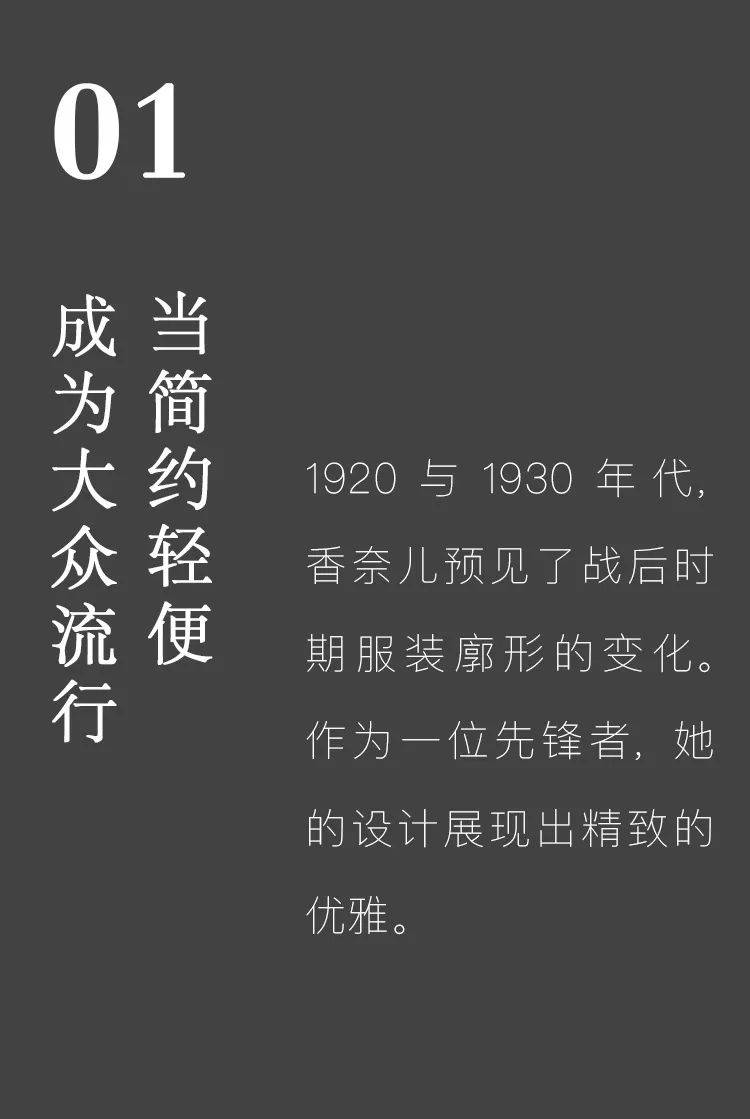 01

当简约轻便
成为大众流行

1920 与 1930 年代，香奈儿预见了战后时期服装廓形的变化。作为一位先锋者，她的设计展现出精致的优雅。